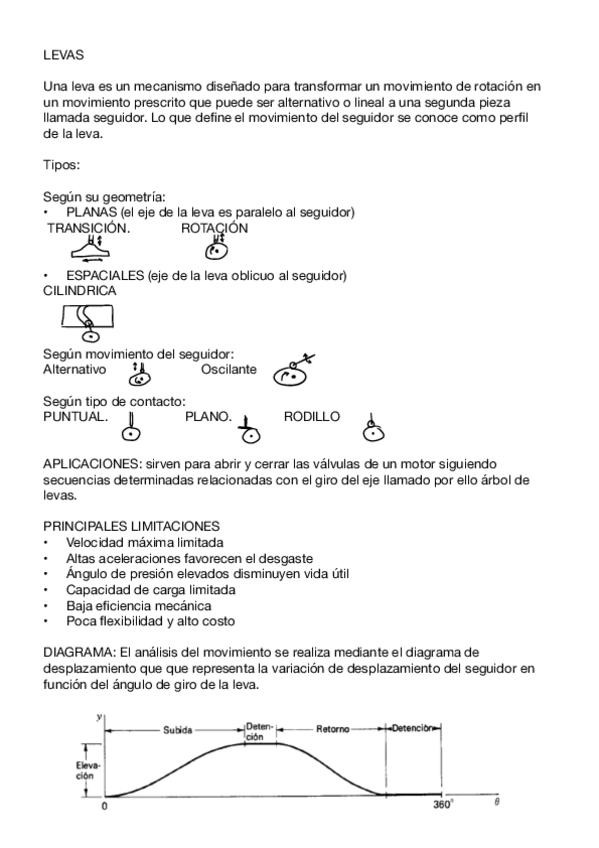 LEVAS

Una leva es un mecanismo diseñado para transformar un movimiento de rotación en un movimiento prescrito que puede ser alternativo o lineal a una segunda pieza llamada seguidor. Lo que define el movimiento del seguidor se conoce como perfil de la leva.

Tipos:

Según su geometría:
• PLANAS (el eje de la leva es paralelo al seguidor)
TRANSICIÓN. ROTACIÓN

• ESPACIALES (eje de la leva oblicuo al seguidor)
CILINDRICA

Según movimiento del seguidor:
Alternativo Oscilante

Según tipo de contacto:
PUNTUAL. PLANO. RODILLO

APLICACIONES: sirven para abrir y cerrar las válvulas de un motor siguiendo secuencias determinadas relacionadas con el giro del eje llamado por ello árbol de levas.

PRINCIPALES LIMITACIONES
• Velocidad máxima limitada
• Altas aceleraciones favorecen el desgaste
• Ángulo de presión elevados disminuyen vida útil
• Capacidad de carga limitada
• Baja eficiencia mecánica
• Poca flexibilidad y alto costo

DIAGRAMA: El análisis del movimiento se realiza mediante el diagrama de desplazamiento que que representa la variación de desplazamiento del seguidor en función del ángulo de giro de la leva.

y
Subida
Detención
Retorno
Detención
Elevación
0
360°
$\theta$